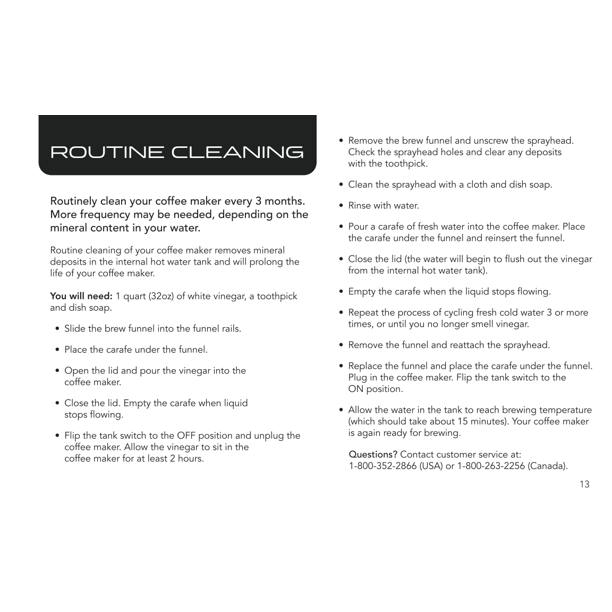 ROUTINE CLEANING

Routinely clean your coffee maker every 3 months. More frequency may be needed, depending on the mineral content in your water.

Routine cleaning of your coffee maker removes mineral deposits in the internal hot water tank and will prolong the life of your coffee maker.

You will need: 1 quart (32oz) of white vinegar, a toothpick and dish soap.

• Slide the brew funnel into the funnel rails.

• Place the carafe under the funnel.

• Open the lid and pour the vinegar into the coffee maker.

• Close the lid. Empty the carafe when liquid stops flowing.

• Flip the tank switch to the OFF position and unplug the coffee maker. Allow the vinegar to sit in the coffee maker for at least 2 hours.

• Remove the brew funnel and unscrew the sprayhead. Check the sprayhead holes and clear any deposits with the toothpick.

• Clean the sprayhead with a cloth and dish soap.

• Rinse with water.

• Pour a carafe of fresh water into the coffee maker. Place the carafe under the funnel and reinsert the funnel.

• Close the lid (the water will begin to flush out the vinegar from the internal hot water tank).

• Empty the carafe when the liquid stops flowing.

• Repeat the process of cycling fresh cold water 3 or more times, or until you no longer smell vinegar.

• Remove the funnel and reattach the sprayhead.

• Replace the funnel and place the carafe under the funnel. Plug in the coffee maker. Flip the tank switch to the ON position.

• Allow the water in the tank to reach brewing temperature (which should take about 15 minutes). Your coffee maker is again ready for brewing.

Questions? Contact customer service at: 1-800-352-2866 (USA) or 1-800-263-2256 (Canada).

13